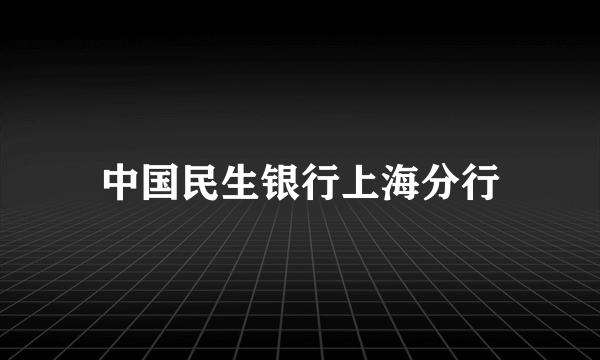 中国民生银行上海分行